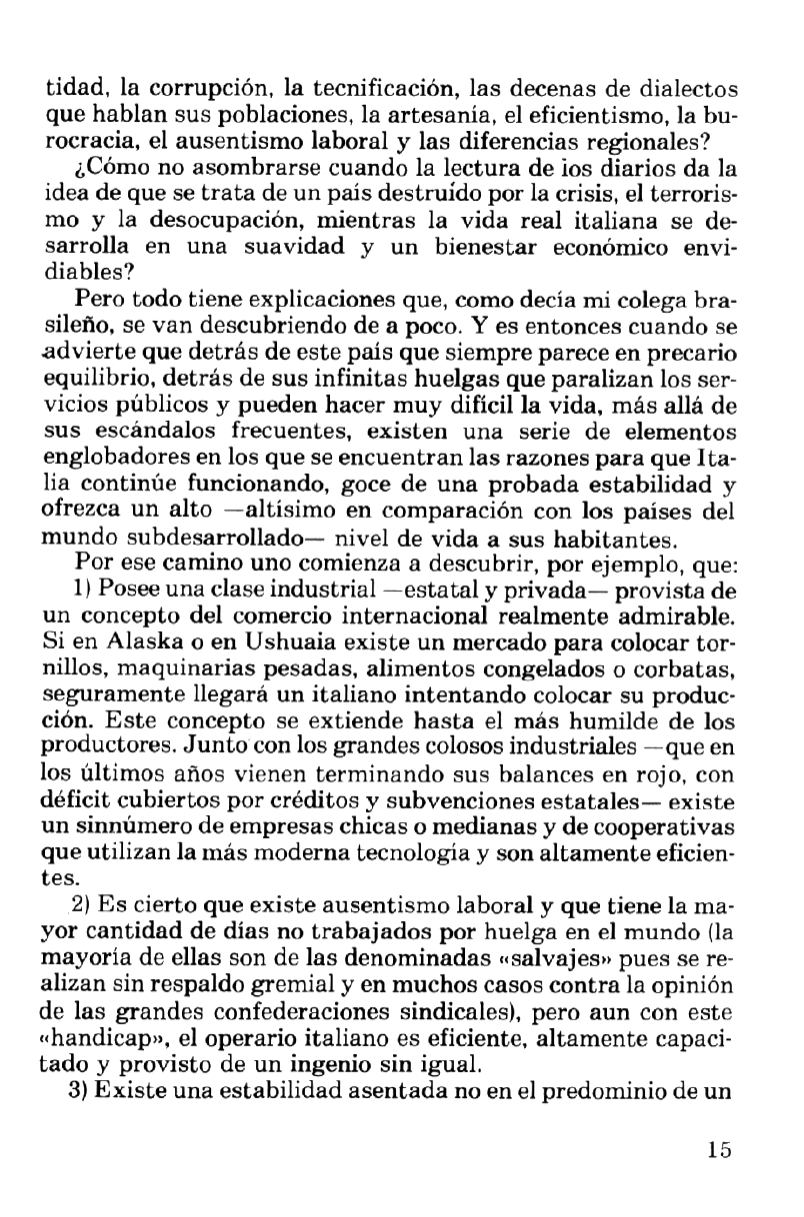 tidad, la corrupción, la tecnificación, las decenas de dialectos que hablan sus poblaciones, la artesanía, el eficientismo, la burocracia, el ausentismo laboral y las diferencias regionales?

¿Cómo no asombrarse cuando la lectura de ios diarios da la idea de que se trata de un país destruído por la crisis, el terrorismo y la desocupación, mientras la vida real italiana se desarrolla en una suavidad y un bienestar económico envidiables?

Pero todo tiene explicaciones que, como decía mi colega brasileño, se van descubriendo de a poco. Y es entonces cuando se advierte que detrás de este país que siempre parece en precario equilibrio, detrás de sus infinitas huelgas que paralizan los servicios públicos y pueden hacer muy difícil la vida, más allá de sus escándalos frecuentes, existen una serie de elementos englobadores en los que se encuentran las razones para que Italia continúe funcionando, goce de una probada estabilidad y ofrezca un alto —altísimo en comparación con los países del mundo subdesarrollado— nivel de vida a sus habitantes.

Por ese camino uno comienza a descubrir, por ejemplo, que:

1) Posee una clase industrial —estatal y privada— provista de un concepto del comercio internacional realmente admirable. Si en Alaska o en Ushuaia existe un mercado para colocar tornillos, maquinarias pesadas, alimentos congelados o corbatas, seguramente llegará un italiano intentando colocar su producción. Este concepto se extiende hasta el más humilde de los productores. Junto con los grandes colosos industriales —que en los últimos años vienen terminando sus balances en rojo, con déficit cubiertos por créditos y subvenciones estatales— existe un sinnúmero de empresas chicas o medianas y de cooperativas que utilizan la más moderna tecnología y son altamente eficientes.

2) Es cierto que existe ausentismo laboral y que tiene la mayor cantidad de días no trabajados por huelga en el mundo (la mayoría de ellas son de las denominadas «salvajes» pues se realizan sin respaldo gremial y en muchos casos contra la opinión de las grandes confederaciones sindicales), pero aun con este «handicap», el operario italiano es eficiente, altamente capacitado y provisto de un ingenio sin igual.

3) Existe una estabilidad asentada no en el predominio de un

15